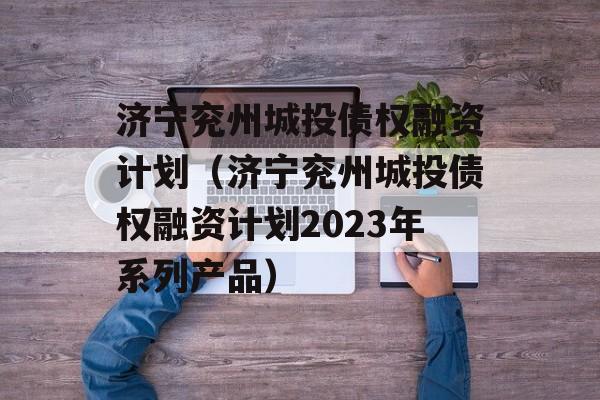 济宁兖州城投债权融资计划（济宁兖州城投债权融资计划2023年系列产品）